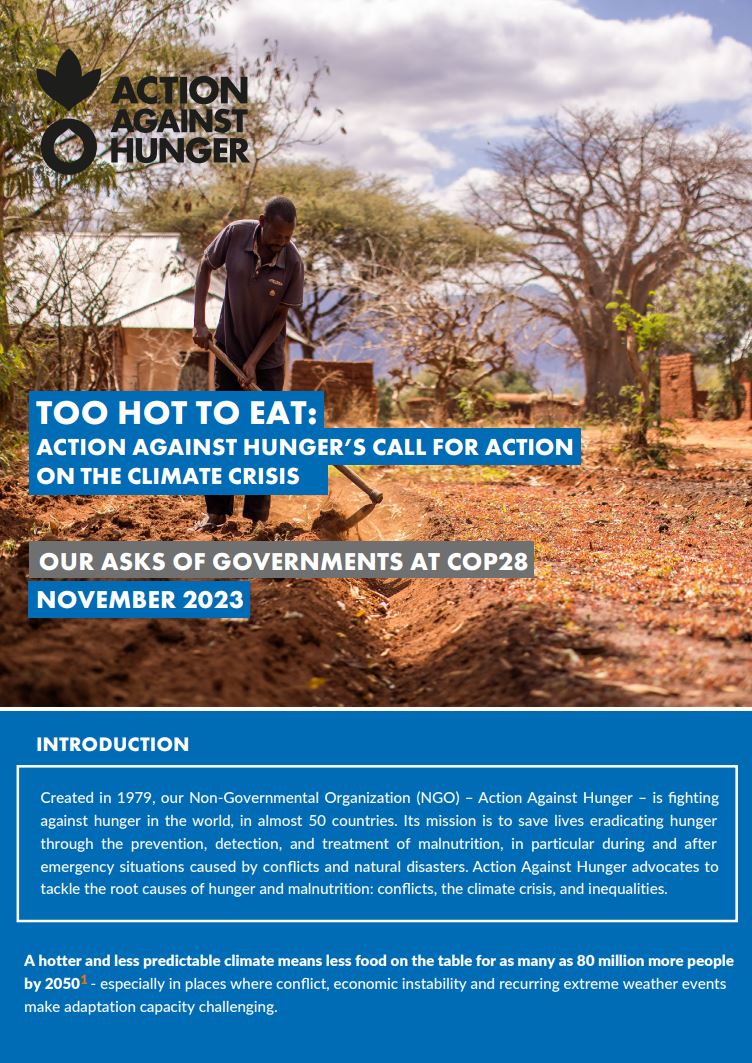 ACTION AGAINST HUNGER

TOO HOT TO EAT:
ACTION AGAINST HUNGER'S CALL FOR ACTION ON THE CLIMATE CRISIS

OUR ASKS OF GOVERNMENTS AT COP28

NOVEMBER 2023

INTRODUCTION

Created in 1979, our Non-Governmental Organization (NGO) – Action Against Hunger – is fighting against hunger in the world, in almost 50 countries. Its mission is to save lives eradicating hunger through the prevention, detection, and treatment of malnutrition, in particular during and after emergency situations caused by conflicts and natural disasters. Action Against Hunger advocates to tackle the root causes of hunger and malnutrition: conflicts, the climate crisis, and inequalities.

A hotter and less predictable climate means less food on the table for as many as 80 million more people by 2050$^{1}$ - especially in places where conflict, economic instability and recurring extreme weather events make adaptation capacity challenging.